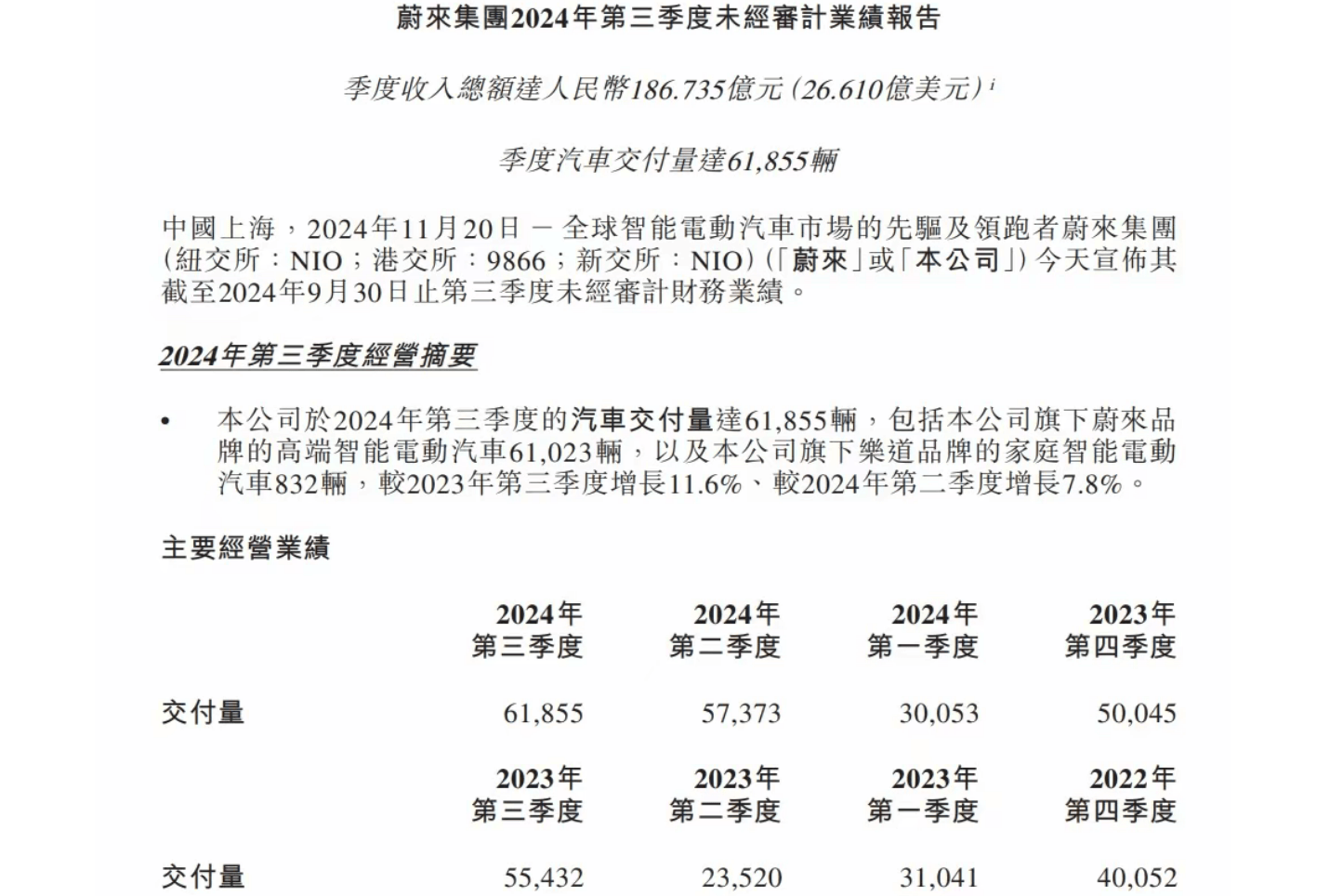 蔚來集團2024年第三季度未經審計業績報告

季度收入總額達人民幣186.735億元(26.610億美元)$^{i}$

季度汽車交付量達61,855輛

中國上海，2024年11月20日 — 全球智能電動汽車市場的先驅及領跑者蔚來集團(紐交所：NIO；港交所：9866；新交所：NIO)(「蔚來」或「本公司」)今天宣佈其截至2024年9月30日止第三季度未經審計財務業績。

2024年第三季度經營摘要

• 本公司於2024年第三季度的汽車交付量達61,855輛，包括本公司旗下蔚來品牌的高端智能電動汽車61,023輛，以及本公司旗下樂道品牌的家庭智能電動汽車832輛，較2023年第三季度增長11.6%、較2024年第二季度增長7.8%。

主要經營業績

| | 2024年 第三季度 | 2024年 第二季度 | 2024年 第一季度 | 2023年 第四季度 |
|---|---|---|---|---|
| 交付量 | 61,855 | 57,373 | 30,053 | 50,045 |

| | 2023年 第三季度 | 2023年 第二季度 | 2023年 第一季度 | 2022年 第四季度 |
|---|---|---|---|---|
| 交付量 | 55,432 | 23,520 | 31,041 | 40,052 |